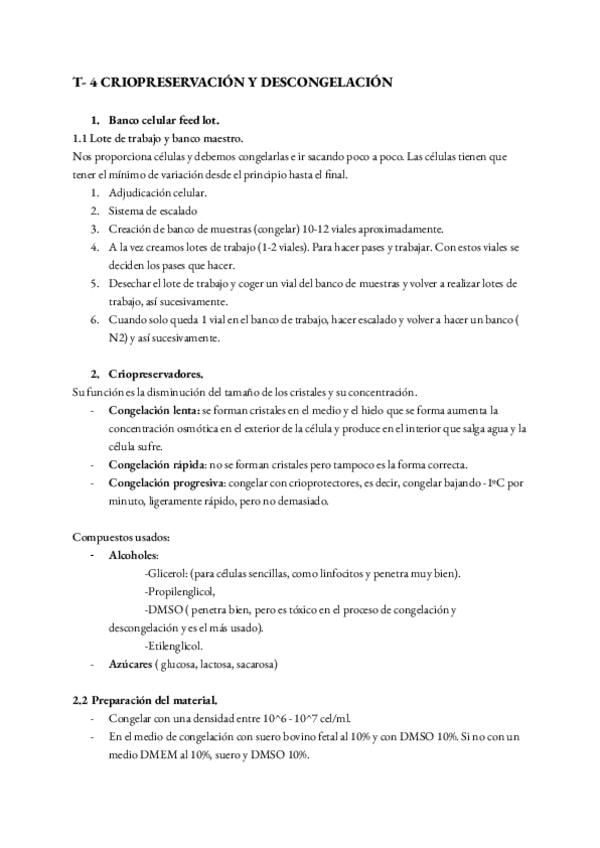 T- 4 CRIOPRESERVACIÓN Y DESCONGELACIÓN

1. Banco celular feed lot.

1.1 Lote de trabajo y banco maestro.

Nos proporciona células y debemos congelarlas e ir sacando poco a poco. Las células tienen que tener el mínimo de variación desde el principio hasta el final.

1. Adjudicación celular.
2. Sistema de escalado
3. Creación de banco de muestras (congelar) 10-12 viales aproximadamente.
4. A la vez creamos lotes de trabajo (1-2 viales). Para hacer pases y trabajar. Con estos viales se deciden los pases que hacer.
5. Desechar el lote de trabajo y coger un vial del banco de muestras y volver a realizar lotes de trabajo, así sucesivamente.
6. Cuando solo queda 1 vial en el banco de trabajo, hacer escalado y volver a hacer un banco ( N2) y así sucesivamente.

2. Criopreservadores.

Su función es la disminución del tamaño de los cristales y su concentración.

- Congelación lenta: se forman cristales en el medio y el hielo que se forma aumenta la concentración osmótica en el exterior de la célula y produce en el interior que salga agua y la célula sufre.
- Congelación rápida: no se forman cristales pero tampoco es la forma correcta.
- Congelación progresiva: congelar con crioprotectores, es decir, congelar bajando - 1ºC por minuto, ligeramente rápido, pero no demasiado.

Compuestos usados:

- Alcoholes:
-Glicerol: (para células sencillas, como linfocitos y penetra muy bien).
-Propilenglicol,
-DMSO ( penetra bien, pero es tóxico en el proceso de congelación y descongelación y es el más usado).
-Etilenglicol.
- Azúcares ( glucosa, lactosa, sacarosa)

2.2 Preparación del material.

- Congelar con una densidad entre 10^6 - 10^7 cel/ml.
- En el medio de congelación con suero bovino fetal al 10% y con DMSO 10%. Si no con un medio DMEM al 10%, suero y DMSO 10%.